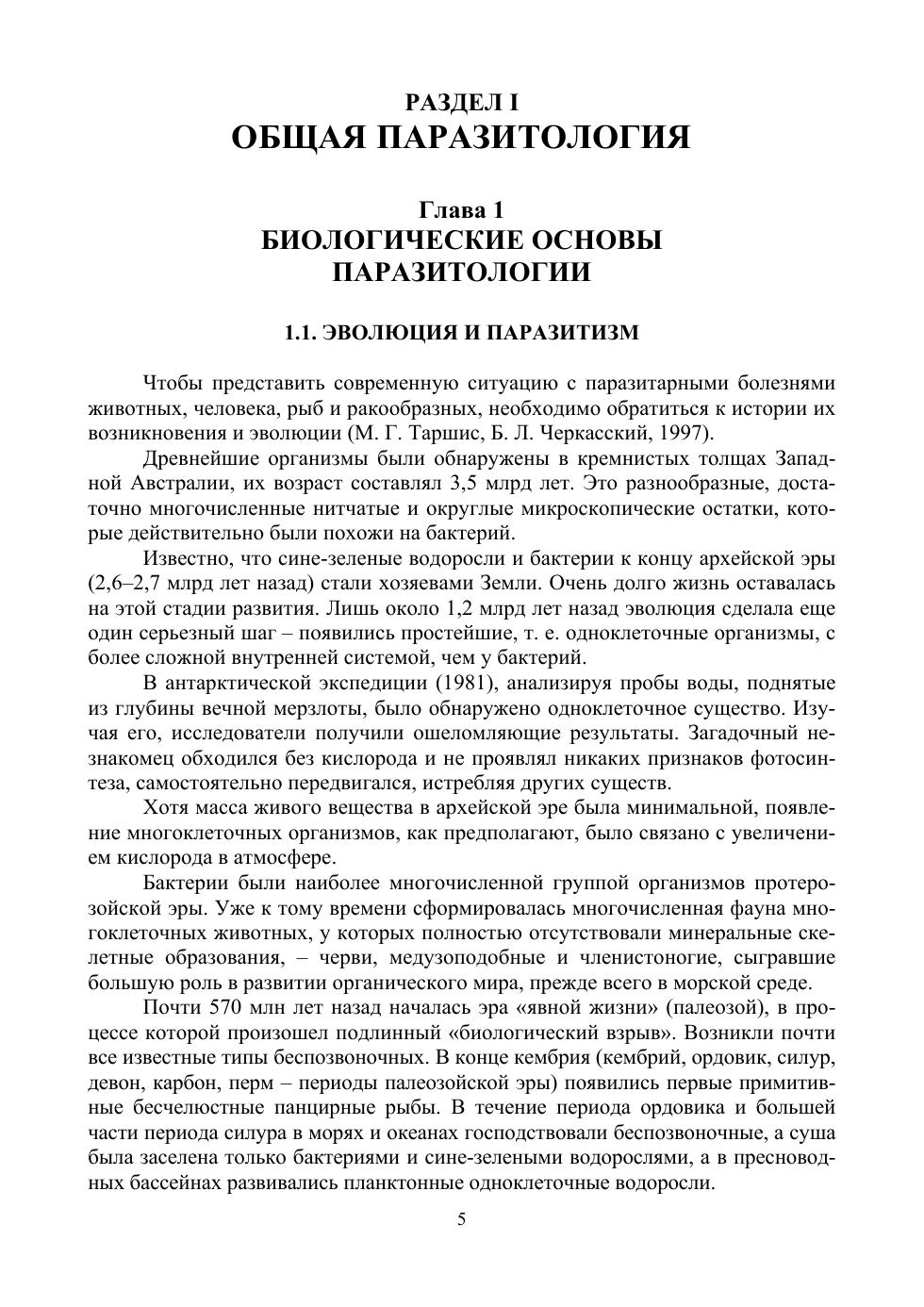 РАЗДЕЛ I
ОБЩАЯ ПАРАЗИТОЛОГИЯ

Глава 1
БИОЛОГИЧЕСКИЕ ОСНОВЫ ПАРАЗИТОЛОГИИ

1.1. ЭВОЛЮЦИЯ И ПАРАЗИТИЗМ

Чтобы представить современную ситуацию с паразитарными болезнями животных, человека, рыб и ракообразных, необходимо обратиться к истории их возникновения и эволюции (М. Г. Таршис, Б. Л. Черкасский, 1997).

Древнейшие организмы были обнаружены в кремнистых толщах Западной Австралии, их возраст составлял 3,5 млрд лет. Это разнообразные, достаточно многочисленные нитчатые и округлые микроскопические остатки, которые действительно были похожи на бактерий.

Известно, что сине-зеленые водоросли и бактерии к концу архейской эры (2,6–2,7 млрд лет назад) стали хозяевами Земли. Очень долго жизнь оставалась на этой стадии развития. Лишь около 1,2 млрд лет назад эволюция сделала еще один серьезный шаг – появились простейшие, т. е. одноклеточные организмы, с более сложной внутренней системой, чем у бактерий.

В антарктической экспедиции (1981), анализируя пробы воды, поднятые из глубины вечной мерзлоты, было обнаружено одноклеточное существо. Изучая его, исследователи получили ошеломляющие результаты. Загадочный незнакомец обходился без кислорода и не проявлял никаких признаков фотосинтеза, самостоятельно передвигался, истребляя других существ.

Хотя масса живого вещества в архейской эре была минимальной, появление многоклеточных организмов, как предполагают, было связано с увеличением кислорода в атмосфере.

Бактерии были наиболее многочисленной группой организмов протерозойской эры. Уже к тому времени сформировалась многочисленная фауна многоклеточных животных, у которых полностью отсутствовали минеральные скелетные образования, – черви, медузоподобные и членистоногие, сыгравшие большую роль в развитии органического мира, прежде всего в морской среде.

Почти 570 млн лет назад началась эра «явной жизни» (палеозой), в процессе которой произошел подлинный «биологический взрыв». Возникли почти все известные типы беспозвоночных. В конце кембрия (кембрий, ордовик, силур, девон, карбон, перм – периоды палеозойской эры) появились первые примитивные бесчелюстные панцирные рыбы. В течение периода ордовика и большей части периода силура в морях и океанах господствовали беспозвоночные, а суша была заселена только бактериями и сине-зелеными водорослями, а в пресноводных бассейнах развивались планктонные одноклеточные водоросли.

5